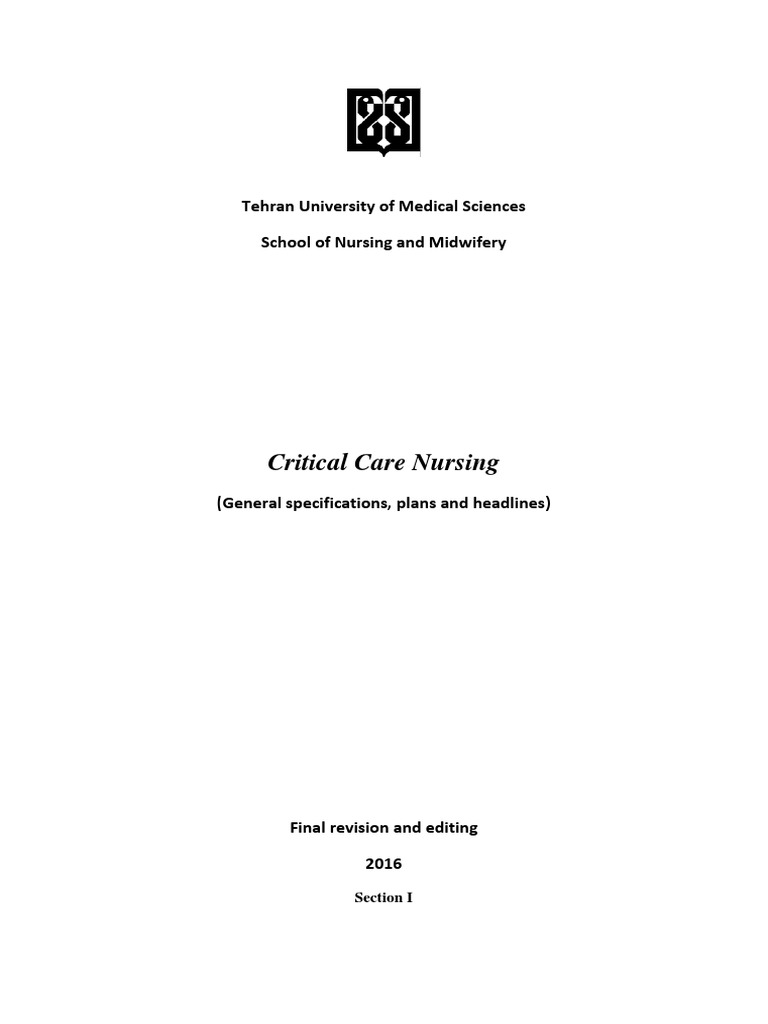 Tehran University of Medical Sciences

School of Nursing and Midwifery

Critical Care Nursing

(General specifications, plans and headlines)

Final revision and editing

2016

Section I